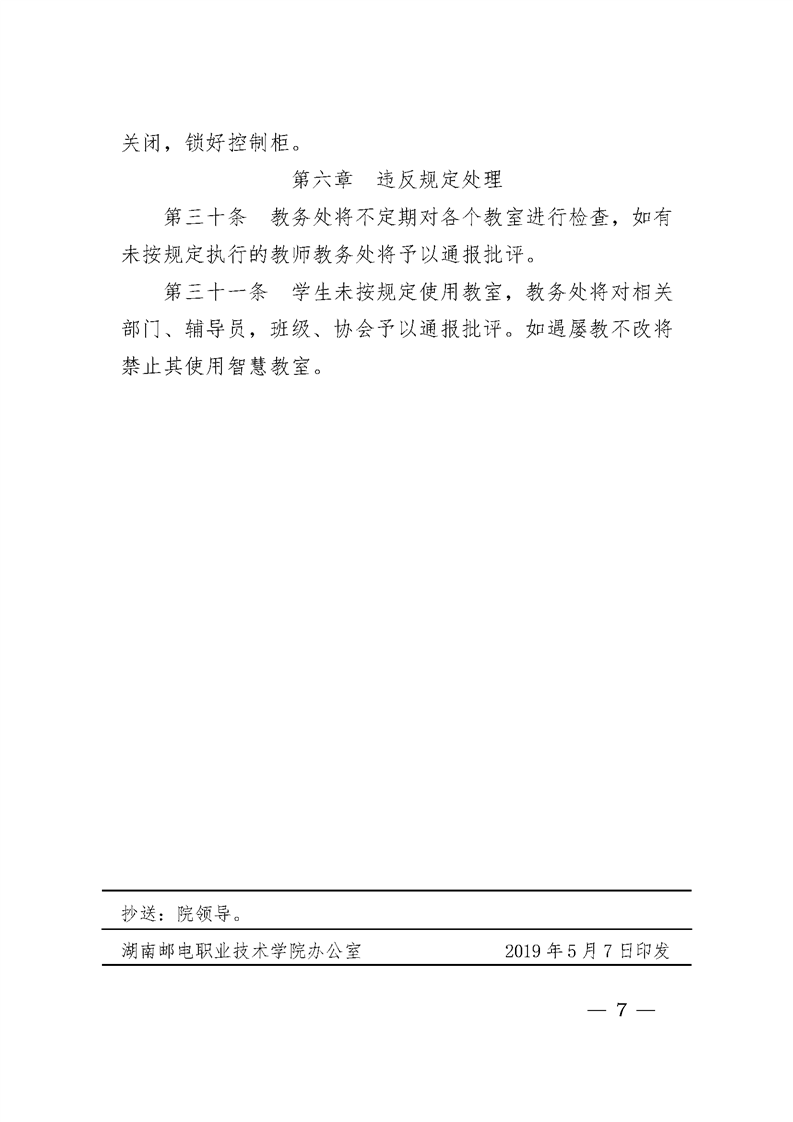 关闭，锁好控制柜。

第六章　违反规定处理

第三十条　教务处将不定期对各个教室进行检查，如有未按规定执行的教师教务处将予以通报批评。

第三十一条　学生未按规定使用教室，教务处将对相关部门、辅导员，班级、协会予以通报批评。如遇屡教不改将禁止其使用智慧教室。

抄送：院领导。

湖南邮电职业技术学院办公室　　2019年5月7日印发

— 7 —